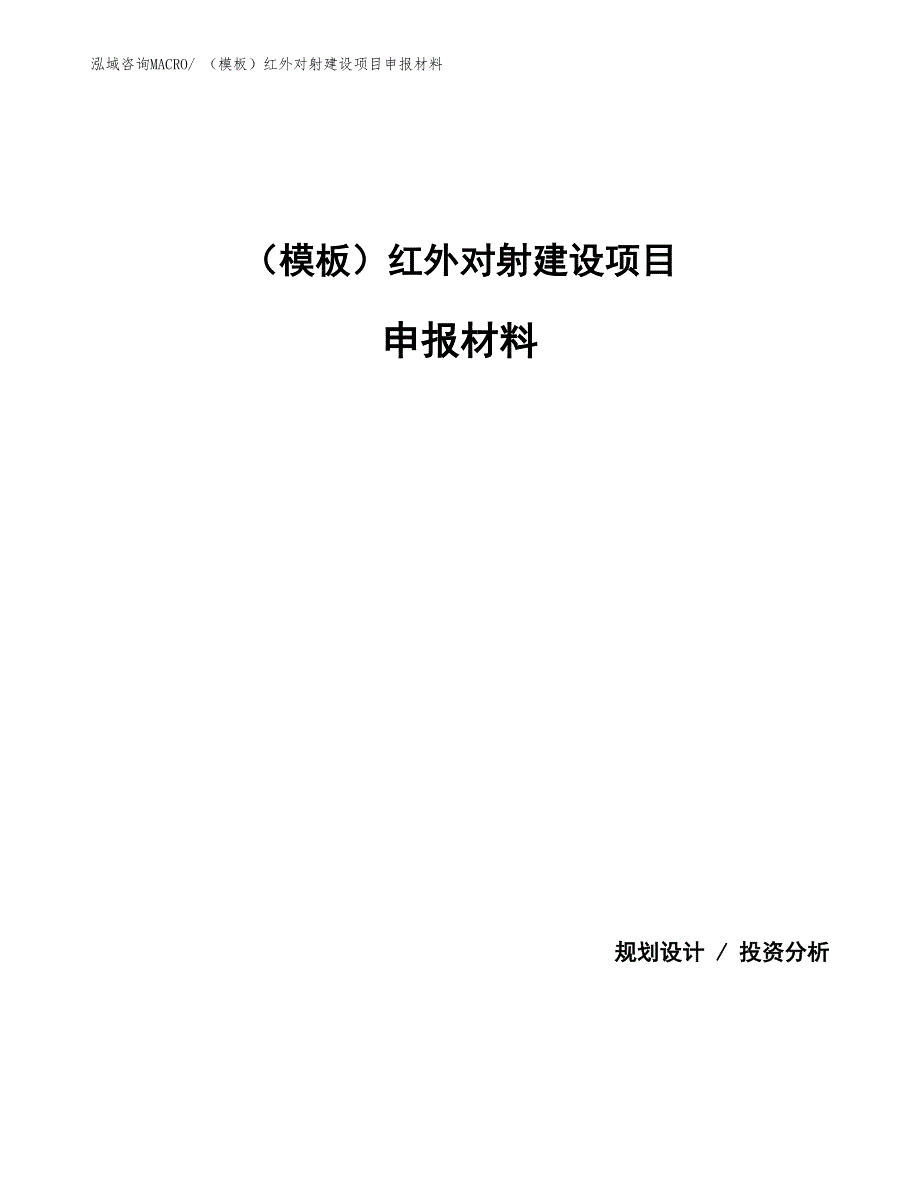 泓域咨询MACRO/ （模板）红外对射建设项目申报材料

（模板）红外对射建设项目

申报材料

规划设计 / 投资分析